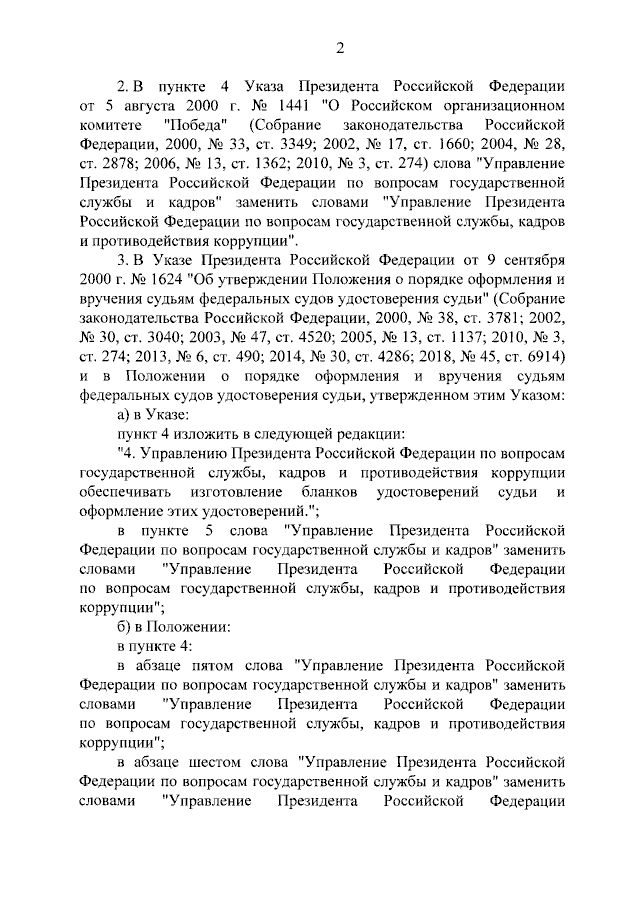 2

2. В пункте 4 Указа Президента Российской Федерации от 5 августа 2000 г. № 1441 "О Российском организационном комитете "Победа" (Собрание законодательства Российской Федерации, 2000, № 33, ст. 3349; 2002, № 17, ст. 1660; 2004, № 28, ст. 2878; 2006, № 13, ст. 1362; 2010, № 3, ст. 274) слова "Управление Президента Российской Федерации по вопросам государственной службы и кадров" заменить словами "Управление Президента Российской Федерации по вопросам государственной службы, кадров и противодействия коррупции".

3. В Указе Президента Российской Федерации от 9 сентября 2000 г. № 1624 "Об утверждении Положения о порядке оформления и вручения судьям федеральных судов удостоверения судьи" (Собрание законодательства Российской Федерации, 2000, № 38, ст. 3781; 2002, № 30, ст. 3040; 2003, № 47, ст. 4520; 2005, № 13, ст. 1137; 2010, № 3, ст. 274; 2013, № 6, ст. 490; 2014, № 30, ст. 4286; 2018, № 45, ст. 6914) и в Положении о порядке оформления и вручения судьям федеральных судов удостоверения судьи, утвержденном этим Указом:

а) в Указе:

пункт 4 изложить в следующей редакции:

"4. Управлению Президента Российской Федерации по вопросам государственной службы, кадров и противодействия коррупции обеспечивать изготовление бланков удостоверений судьи и оформление этих удостоверений.";

в пункте 5 слова "Управление Президента Российской Федерации по вопросам государственной службы и кадров" заменить словами "Управление Президента Российской Федерации по вопросам государственной службы, кадров и противодействия коррупции";

б) в Положении:

в пункте 4:

в абзаце пятом слова "Управление Президента Российской Федерации по вопросам государственной службы и кадров" заменить словами "Управление Президента Российской Федерации по вопросам государственной службы, кадров и противодействия коррупции";

в абзаце шестом слова "Управление Президента Российской Федерации по вопросам государственной службы и кадров" заменить словами "Управление Президента Российской Федерации